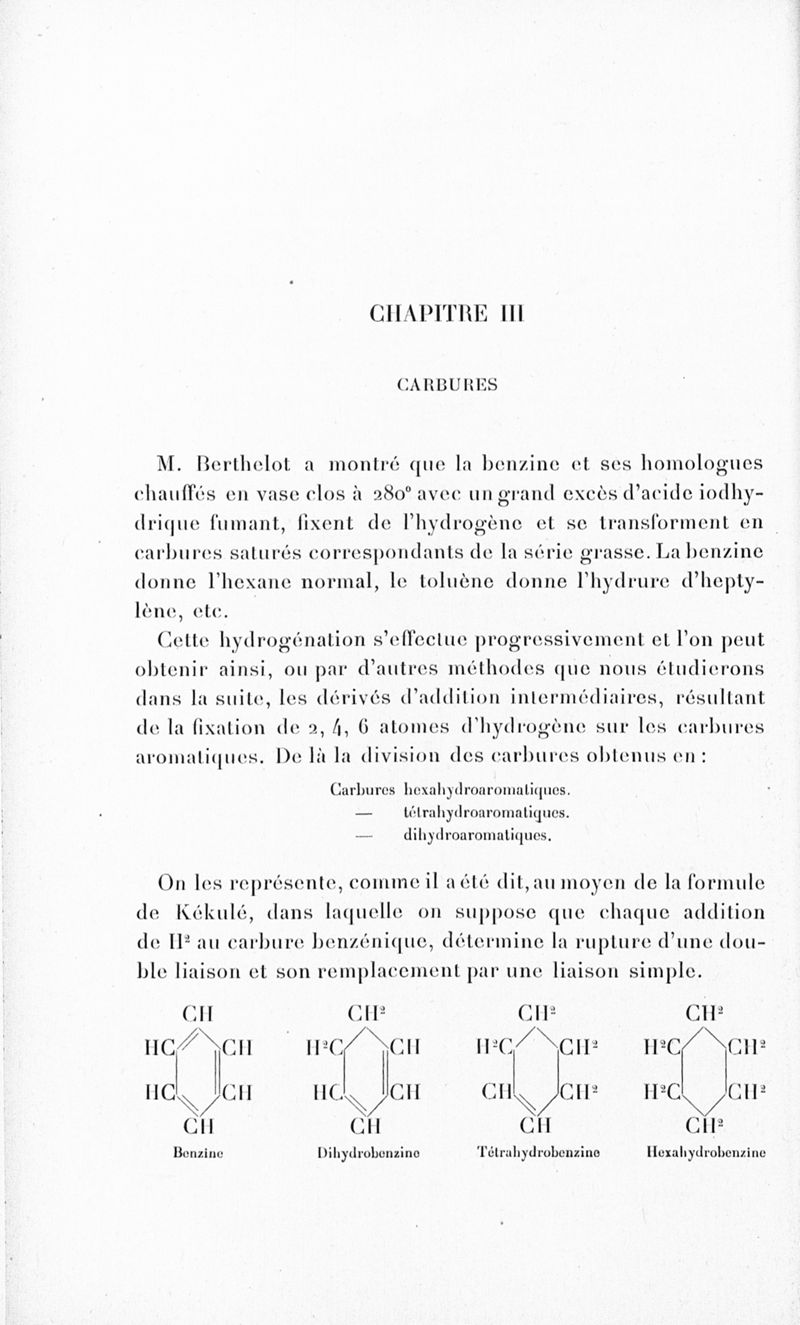 CHAPITRE III

CARBURES

M. Berthelot a montré que la benzine et ses homologues chauffés en vase clos à 280° avec un grand excès d'acide iodhydrique fumant, fixent de l'hydrogène et se transforment en carbures saturés correspondants de la série grasse. La benzine donne l'hexane normal, le toluène donne l'hydrure d'heptylène, etc.

Cette hydrogénation s'effectue progressivement et l'on peut obtenir ainsi, ou par d'autres méthodes que nous étudierons dans la suite, les dérivés d'addition intermédiaires, résultant de la fixation de 2, 4, 6 atomes d'hydrogène sur les carbures aromatiques. De là la division des carbures obtenus en :

Carbures hexahydroaromatiques.
— tétrahydroaromatiques.
— dihydroaromatiques.

On les représente, comme il a été dit, au moyen de la formule de Kékulé, dans laquelle on suppose que chaque addition de $H^2$ au carbure benzénique, détermine la rupture d'une double liaison et son remplacement par une liaison simple.

CH
HC CH
HC CH
CH
Benzine

$CH^2$
$H^2C$ CH
HC CH
CH
Dihydrobenzine

$CH^2$
$H^2C$ $CH^2$
CH $CH^2$
CH
Tétrahydrobenzine

$CH^2$
$H^2C$ $CH^2$
$H^2C$ $CH^2$
$CH^2$
Hexahydrobenzine